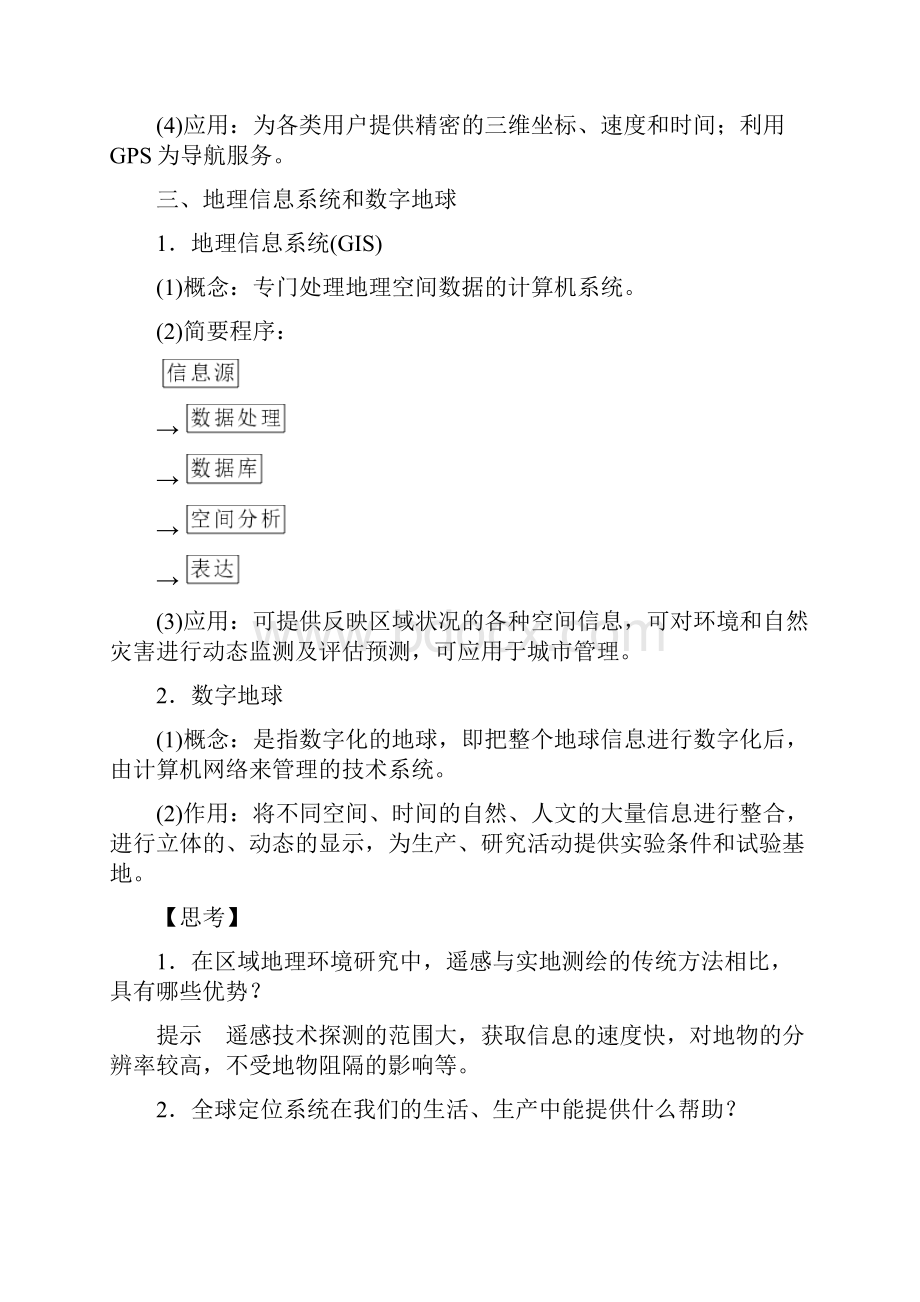 (4)应用：为各类用户提供精密的三维坐标、速度和时间；利用GPS为导航服务。

三、地理信息系统和数字地球

1．地理信息系统(GIS)

(1)概念：专门处理地理空间数据的计算机系统。

(2)简要程序：

信息源

→数据处理

→数据库

→空间分析

→表达

(3)应用：可提供反映区域状况的各种空间信息，可对环境和自然灾害进行动态监测及评估预测，可应用于城市管理。

2．数字地球

(1)概念：是指数字化的地球，即把整个地球信息进行数字化后，由计算机网络来管理的技术系统。

(2)作用：将不同空间、时间的自然、人文的大量信息进行整合，进行立体的、动态的显示，为生产、研究活动提供实验条件和试验基地。

【思考】

1．在区域地理环境研究中，遥感与实地测绘的传统方法相比，具有哪些优势？

提示　遥感技术探测的范围大，获取信息的速度快，对地物的分辨率较高，不受地物阻隔的影响等。

2．全球定位系统在我们的生活、生产中能提供什么帮助？